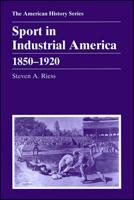 The American History Series

Sport in Industrial America

1850–1920

Steven A. Riess